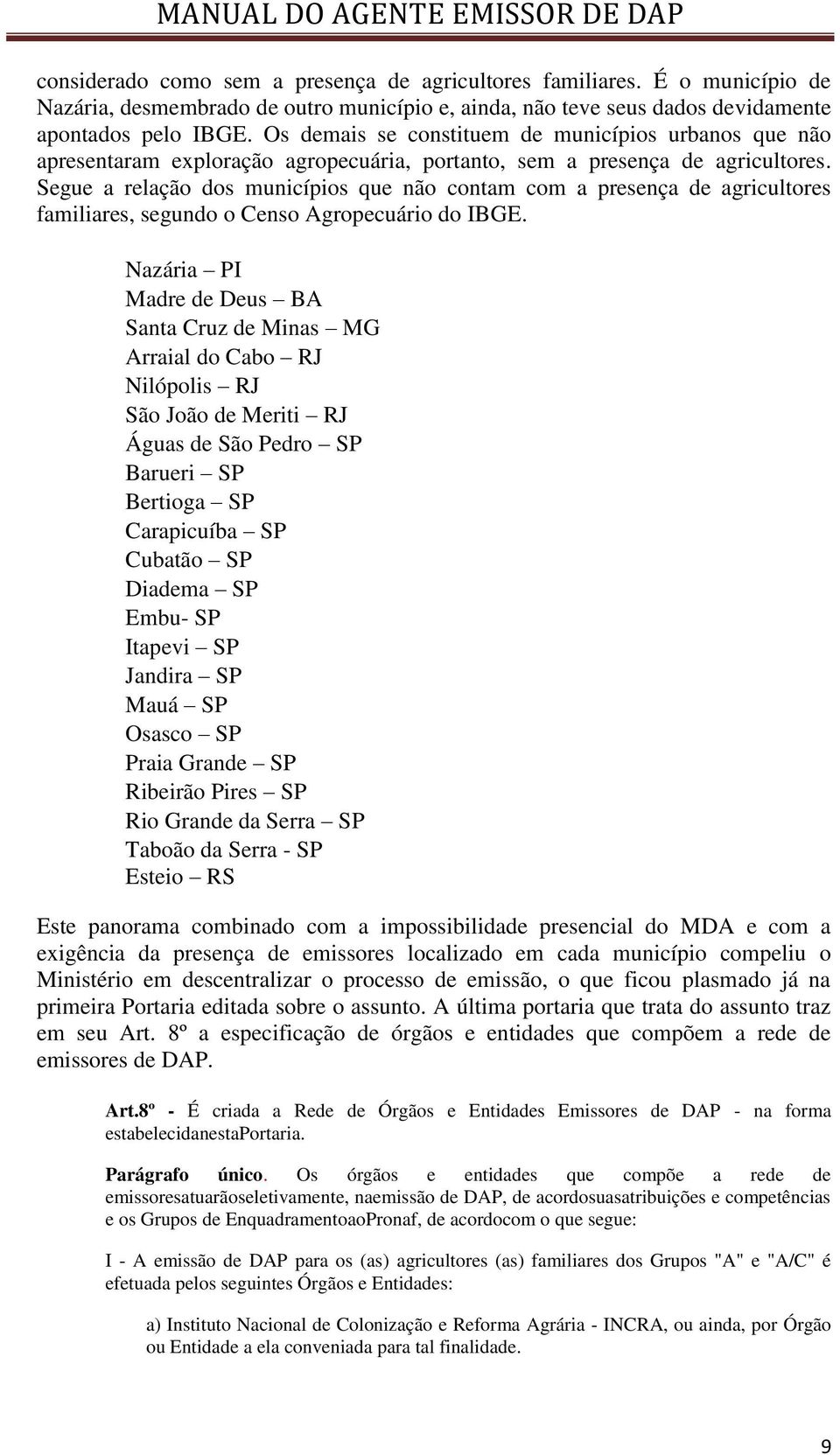 MANUAL DO AGENTE EMISSOR DE DAP

considerado como sem a presença de agricultores familiares. É o município de Nazária, desmembrado de outro município e, ainda, não teve seus dados devidamente apontados pelo IBGE. Os demais se constituem de municípios urbanos que não apresentaram exploração agropecuária, portanto, sem a presença de agricultores. Segue a relação dos municípios que não contam com a presença de agricultores familiares, segundo o Censo Agropecuário do IBGE.

Nazária – PI
Madre de Deus – BA
Santa Cruz de Minas – MG
Arraial do Cabo – RJ
Nilópolis – RJ
São João de Meriti – RJ
Águas de São Pedro – SP
Barueri – SP
Bertioga – SP
Carapicuíba – SP
Cubatão – SP
Diadema – SP
Embu- SP
Itapevi – SP
Jandira – SP
Mauá – SP
Osasco – SP
Praia Grande – SP
Ribeirão Pires – SP
Rio Grande da Serra – SP
Taboão da Serra - SP
Esteio – RS

Este panorama combinado com a impossibilidade presencial do MDA e com a exigência da presença de emissores localizado em cada município compeliu o Ministério em descentralizar o processo de emissão, o que ficou plasmado já na primeira Portaria editada sobre o assunto. A última portaria que trata do assunto traz em seu Art. 8º a especificação de órgãos e entidades que compõem a rede de emissores de DAP.

Art.8º - É criada a Rede de Órgãos e Entidades Emissores de DAP - na forma estabelecidanestaPortaria.

Parágrafo único. Os órgãos e entidades que compõe a rede de emissoresatuarãoseletivamente, naemissão de DAP, de acordosuasatribuições e competências e os Grupos de EnquadramentoaoPronaf, de acordocom o que segue:

I - A emissão de DAP para os (as) agricultores (as) familiares dos Grupos "A" e "A/C" é efetuada pelos seguintes Órgãos e Entidades:

a) Instituto Nacional de Colonização e Reforma Agrária - INCRA, ou ainda, por Órgão ou Entidade a ela conveniada para tal finalidade.

9